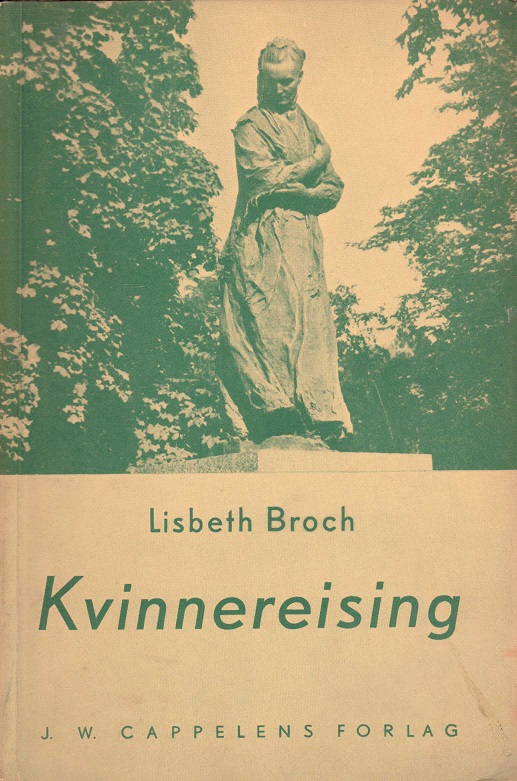 Lisbeth Broch

Kvinnereising

J. W. CAPPELENS FORLAG